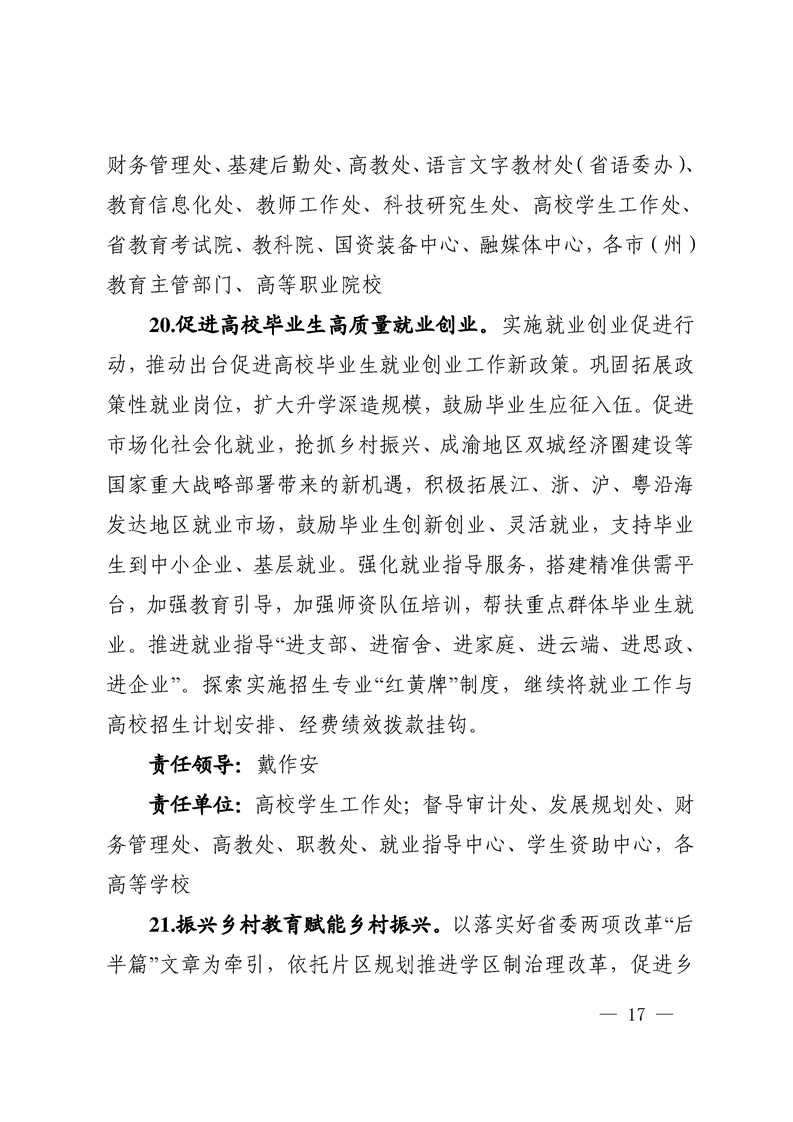 财务管理处、基建后勤处、高教处、语言文字教材处（省语委办）、教育信息化处、教师工作处、科技研究生处、高校学生工作处、省教育考试院、教科院、国资装备中心、融媒体中心，各市（州）教育主管部门、高等职业院校

20.促进高校毕业生高质量就业创业。实施就业创业促进行动，推动出台促进高校毕业生就业创业工作新政策。巩固拓展政策性就业岗位，扩大升学深造规模，鼓励毕业生应征入伍。促进市场化社会化就业，抢抓乡村振兴、成渝地区双城经济圈建设等国家重大战略部署带来的新机遇，积极拓展江、浙、沪、粤沿海发达地区就业市场，鼓励毕业生创新创业、灵活就业，支持毕业生到中小企业、基层就业。强化就业指导服务，搭建精准供需平台，加强教育引导，加强师资队伍培训，帮扶重点群体毕业生就业。推进就业指导“进支部、进宿舍、进家庭、进云端、进思政、进企业”。探索实施招生专业“红黄牌”制度，继续将就业工作与高校招生计划安排、经费绩效拨款挂钩。

责任领导：戴作安

责任单位：高校学生工作处；督导审计处、发展规划处、财务管理处、高教处、职教处、就业指导中心、学生资助中心，各高等学校

21.振兴乡村教育赋能乡村振兴。以落实好省委两项改革“后半篇”文章为牵引，依托片区规划推进学区制治理改革，促进乡

— 17 —